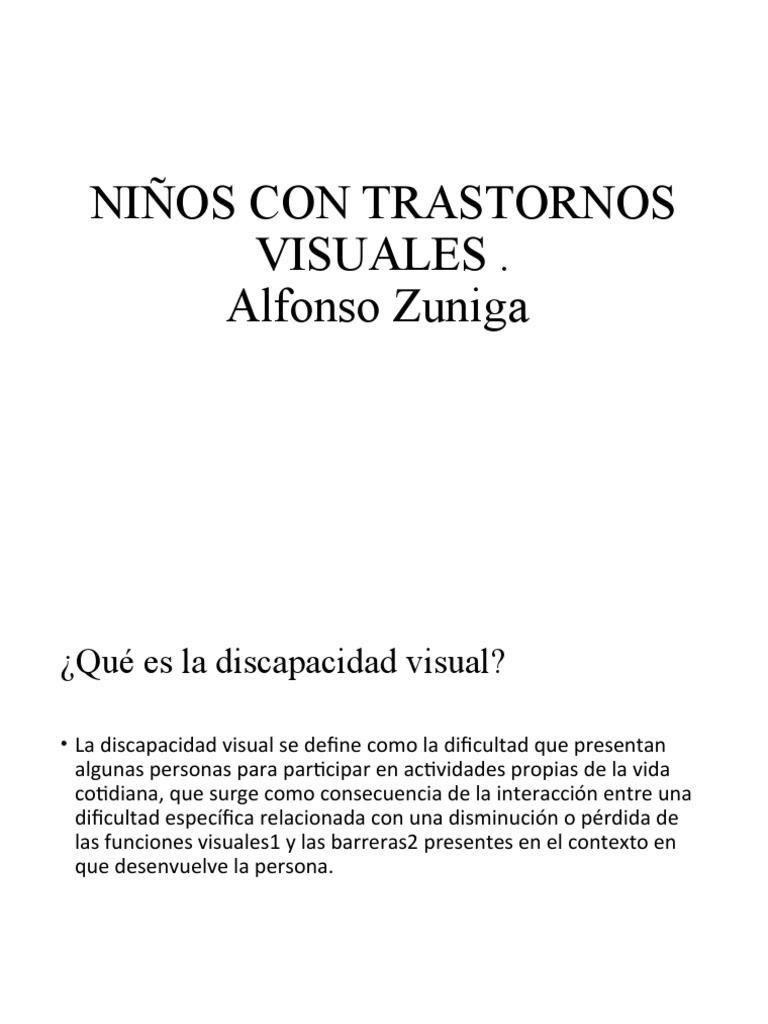 NIÑOS CON TRASTORNOS VISUALES .
Alfonso Zuniga

¿Qué es la discapacidad visual?

• La discapacidad visual se define como la dificultad que presentan algunas personas para participar en actividades propias de la vida cotidiana, que surge como consecuencia de la interacción entre una dificultad específica relacionada con una disminución o pérdida de las funciones visuales1 y las barreras2 presentes en el contexto en que desenvuelve la persona.